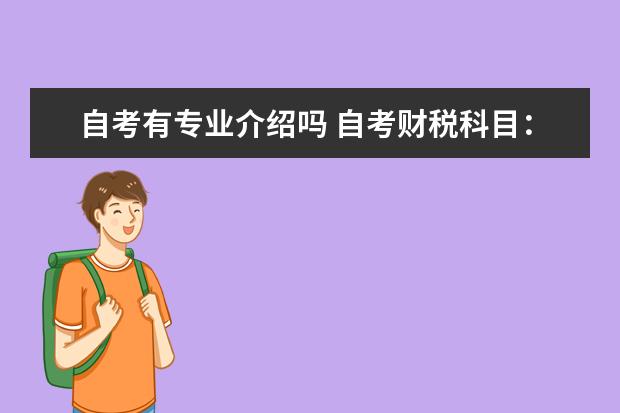 自考有专业介绍吗 自考财税科目：